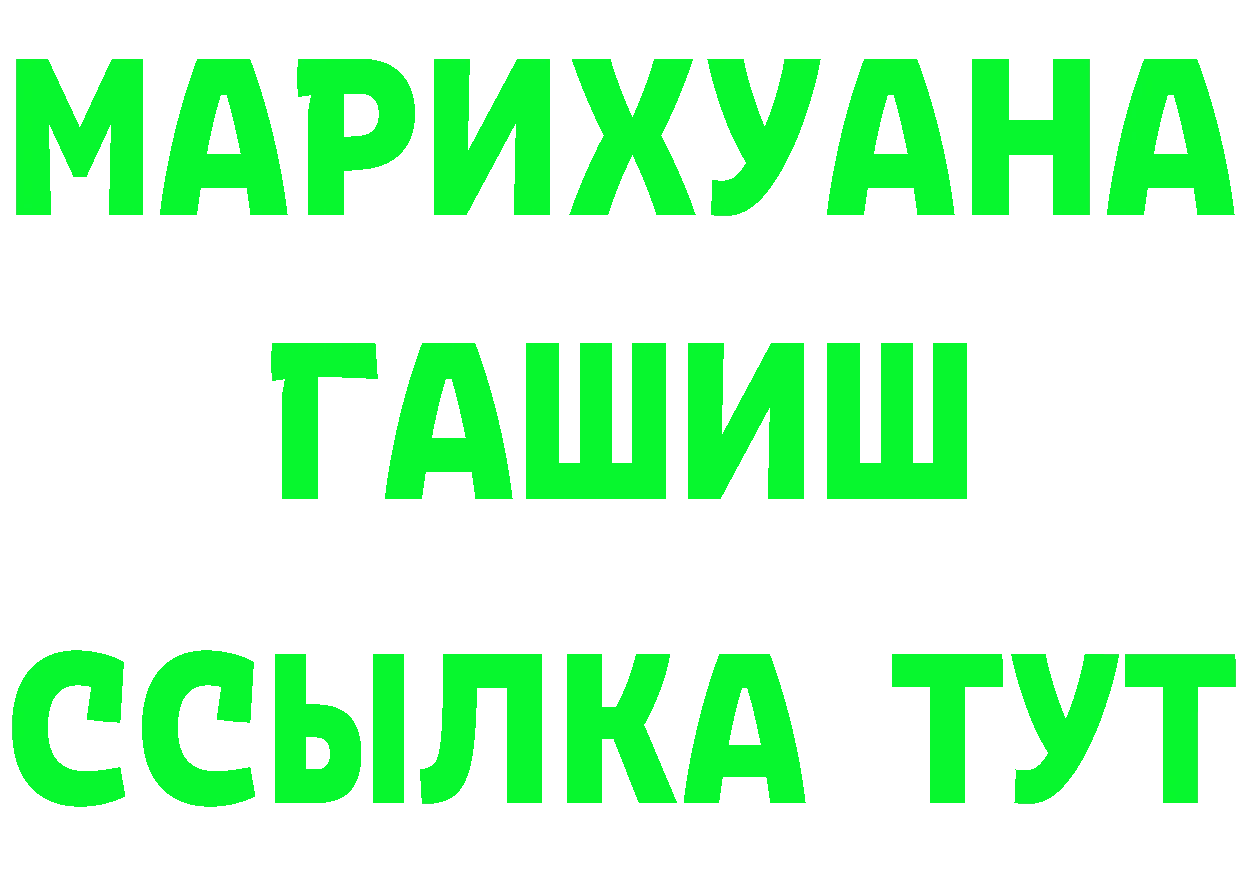 МАРИХУАНА
ГАШИШ
ССЫЛКА ТУТ